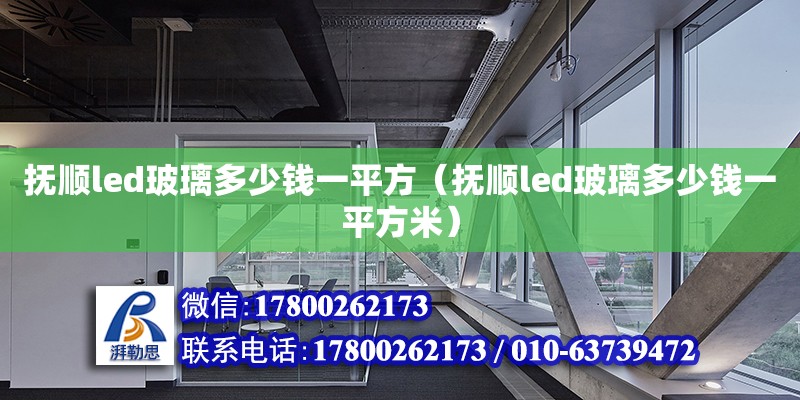 抚顺led玻璃多少钱一平方（抚顺led玻璃多少钱一平方米）

湃勒思

微信：17800262173

联系电话：17800262173 / 010-63739472